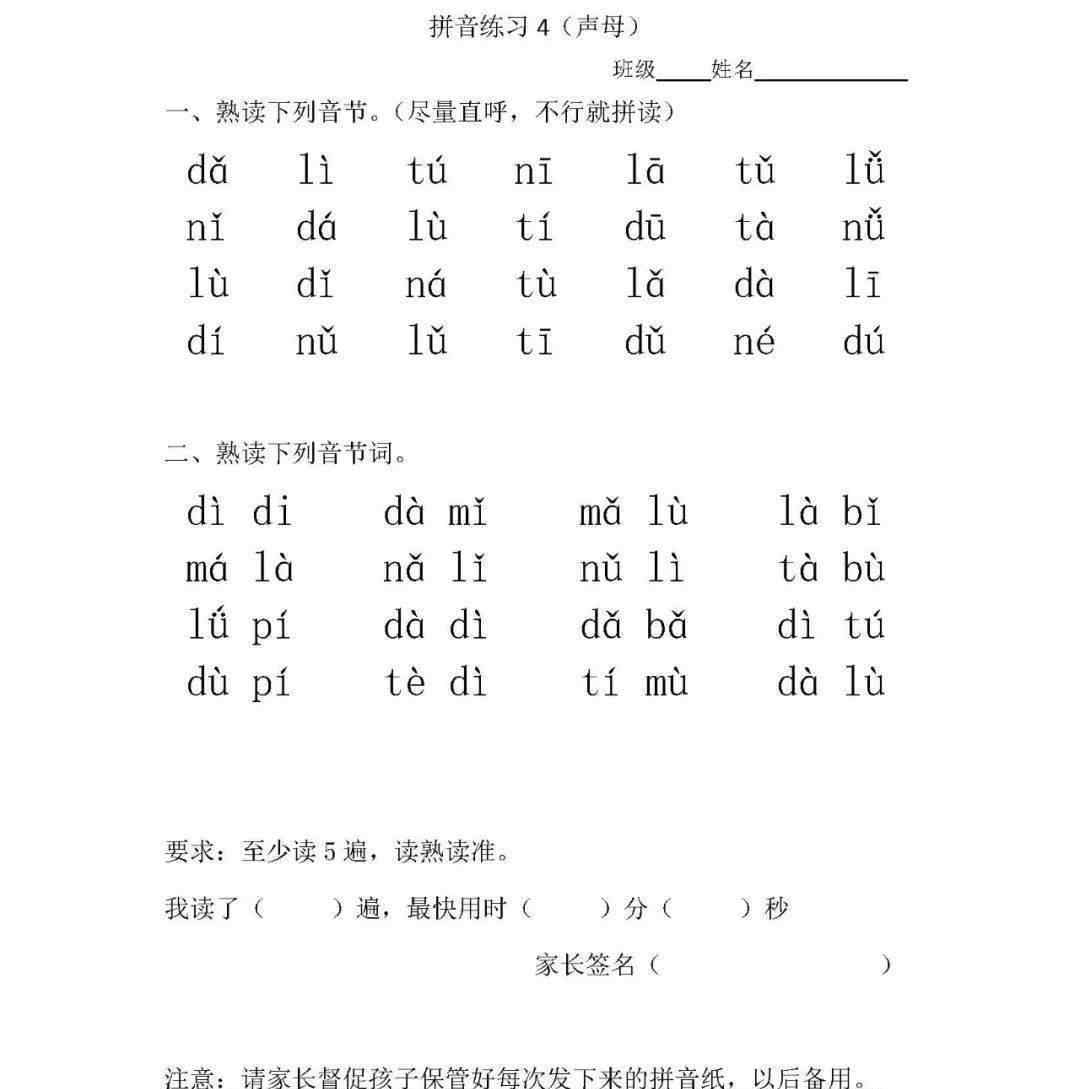 拼音练习 4（声母）

班级____姓名____________

一、熟读下列音节。（尽量直呼，不行就拼读）

dǎ lì tú nī lā tǔ lǚ
nǐ dá lù tí dū tà nǚ
lù dǐ ná tù lǎ dà lī
dí nǔ lǔ tī dǔ né dú

二、熟读下列音节词。

dì di dà mǐ mǎ lù là bǐ
má là nǎ lǐ nǔ lì tà bù
lǘ pí dà dì dǎ bǎ dì tú
dù pí tè dì tí mù dà lù

要求：至少读 5 遍，读熟读准。

我读了（ ）遍，最快用时（ ）分（ ）秒

家长签名（ ）

注意：请家长督促孩子保管好每次发下来的拼音纸，以后备用。